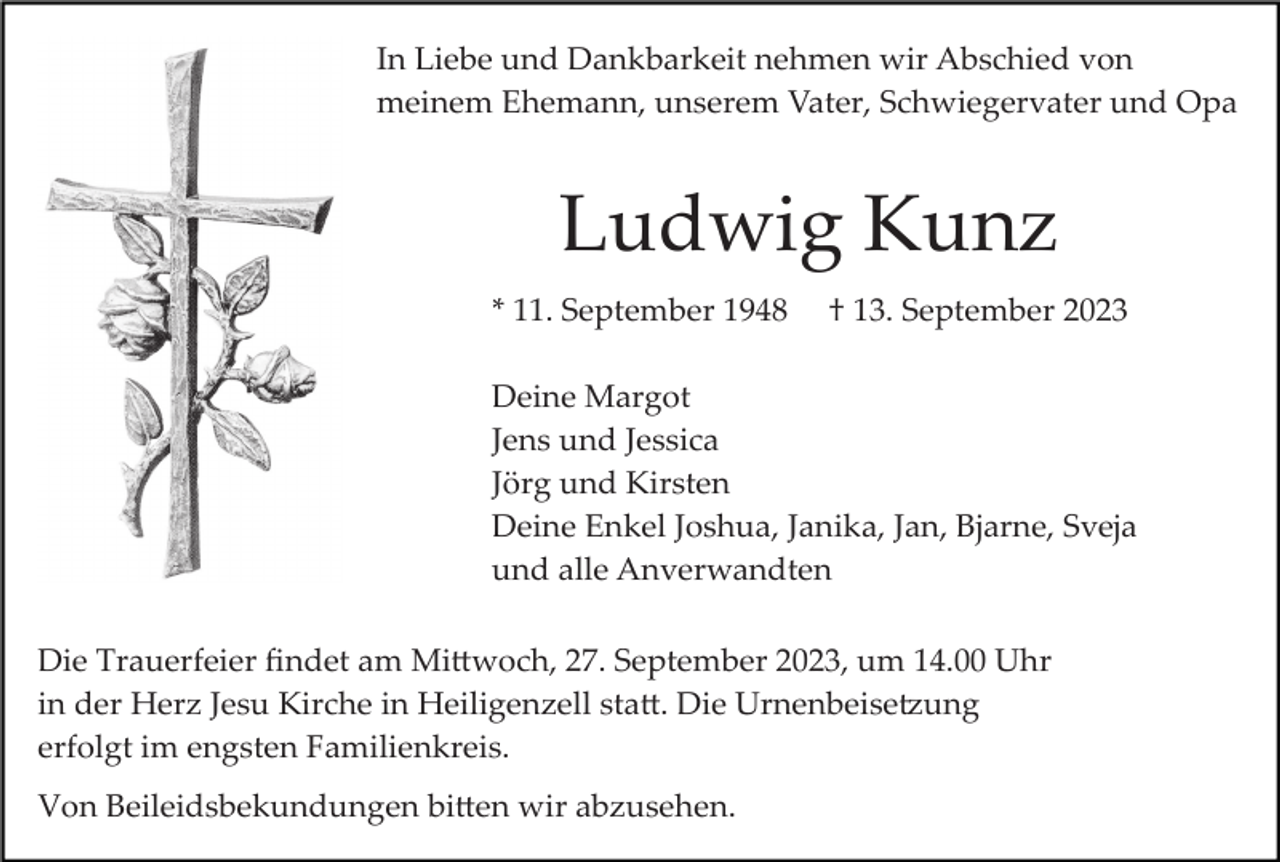 In Liebe und Dankbarkeit nehmen wir Abschied von meinem Ehemann, unserem Vater, Schwiegervater und Opa

Ludwig Kunz

* 11. September 1948 † 13. September 2023

Deine Margot
Jens und Jessica
Jörg und Kirsten
Deine Enkel Joshua, Janika, Jan, Bjarne, Sveja
und alle Anverwandten

Die Trauerfeier findet am Mittwoch, 27. September 2023, um 14.00 Uhr in der Herz Jesu Kirche in Heiligenzell statt. Die Urnenbeisetzung erfolgt im engsten Familienkreis.

Von Beileidsbekundungen bitten wir abzusehen.